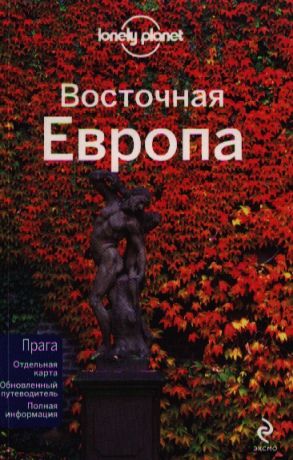 lonely planet

Восточная
Европа

Прага

Отдельная карта

Обновленный путеводитель

Полная информация

эксмо